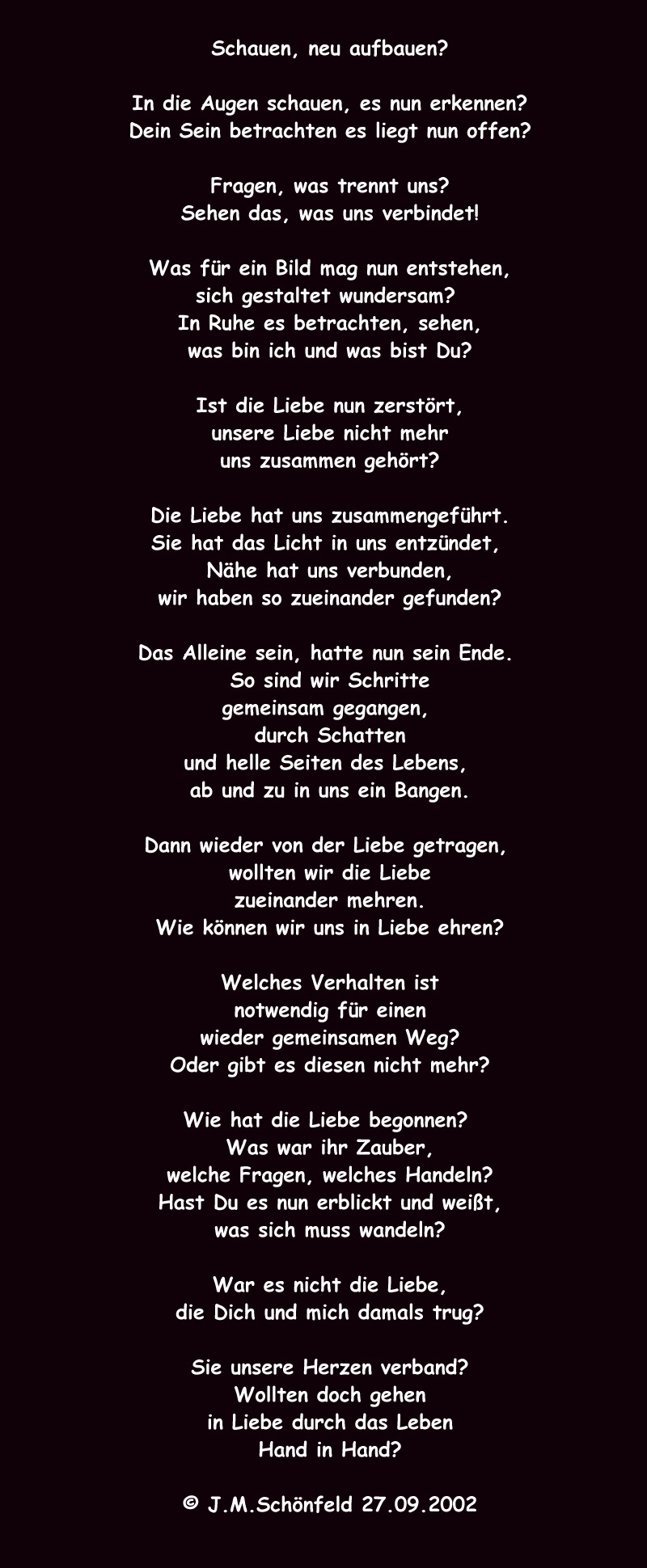 Schauen, neu aufbauen?

In die Augen schauen, es nun erkennen?
Dein Sein betrachten es liegt nun offen?

Fragen, was trennt uns?
Sehen das, was uns verbindet!

Was für ein Bild mag nun entstehen,
sich gestaltet wundersam?
In Ruhe es betrachten, sehen,
was bin ich und was bist Du?

Ist die Liebe nun zerstört,
unsere Liebe nicht mehr
uns zusammen gehört?

Die Liebe hat uns zusammengeführt.
Sie hat das Licht in uns entzündet,
Nähe hat uns verbunden,
wir haben so zueinander gefunden?

Das Alleine sein, hatte nun sein Ende.
So sind wir Schritte
gemeinsam gegangen,
durch Schatten
und helle Seiten des Lebens,
ab und zu in uns ein Bangen.

Dann wieder von der Liebe getragen,
wollten wir die Liebe
zueinander mehren.
Wie können wir uns in Liebe ehren?

Welches Verhalten ist
notwendig für einen
wieder gemeinsamen Weg?
Oder gibt es diesen nicht mehr?

Wie hat die Liebe begonnen?
Was war ihr Zauber,
welche Fragen, welches Handeln?
Hast Du es nun erblickt und weißt,
was sich muss wandeln?

War es nicht die Liebe,
die Dich und mich damals trug?

Sie unsere Herzen verband?
Wollten doch gehen
in Liebe durch das Leben
Hand in Hand?

© J.M.Schönfeld 27.09.2002